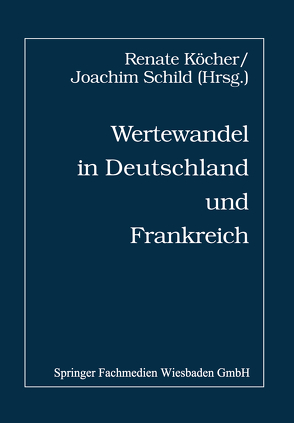 Renate Köcher/
Joachim Schild (Hrsg.)

Wertewandel in Deutschland und Frankreich

Springer Fachmedien Wiesbaden GmbH